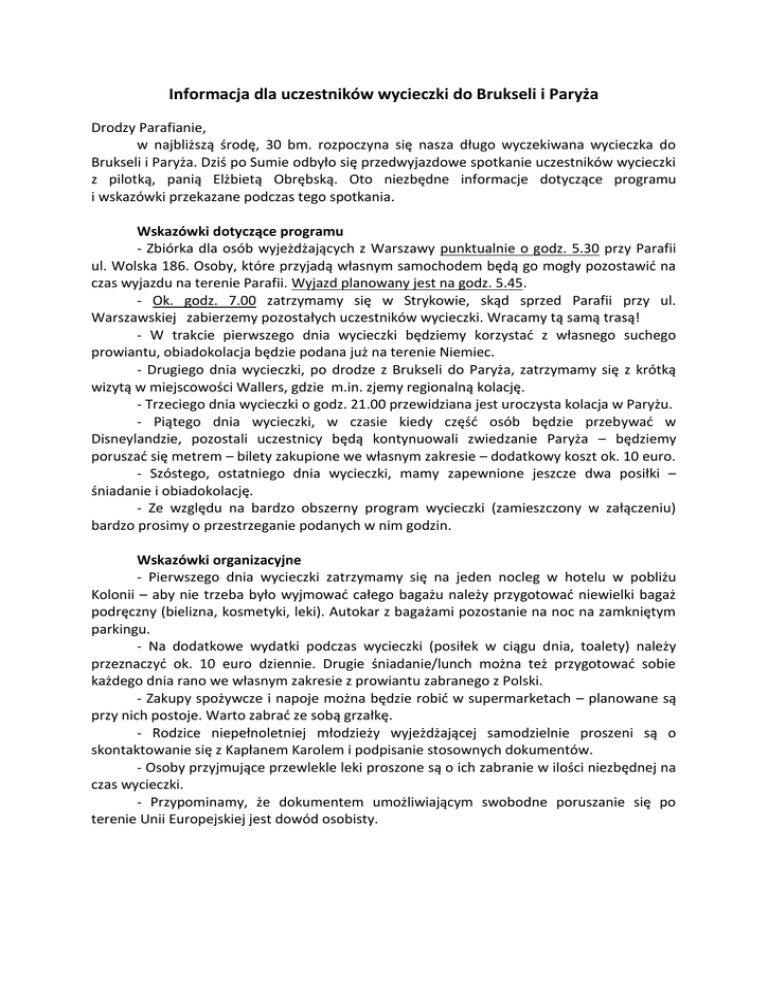 Informacja dla uczestników wycieczki do Brukseli i Paryża

Drodzy Parafianie,

w najbliższą środę, 30 bm. rozpoczyna się nasza długo wyczekiwana wycieczka do Brukseli i Paryża. Dziś po Sumie odbyło się przedwyjazdowe spotkanie uczestników wycieczki z pilotką, panią Elżbietą Obrębską. Oto niezbędne informacje dotyczące programu i wskazówki przekazane podczas tego spotkania.

Wskazówki dotyczące programu

- Zbiórka dla osób wyjeżdżających z Warszawy punktualnie o godz. 5.30 przy Parafii ul. Wolska 186. Osoby, które przyjadą własnym samochodem będą go mogły pozostawić na czas wyjazdu na terenie Parafii. Wyjazd planowany jest na godz. 5.45.

- Ok. godz. 7.00 zatrzymamy się w Strykowie, skąd sprzed Parafii przy ul. Warszawskiej zabierzemy pozostałych uczestników wycieczki. Wracamy tą samą trasą!

- W trakcie pierwszego dnia wycieczki będziemy korzystać z własnego suchego prowiantu, obiadokolacja będzie podana już na terenie Niemiec.

- Drugiego dnia wycieczki, po drodze z Brukseli do Paryża, zatrzymamy się z krótką wizytą w miejscowości Wallers, gdzie m.in. zjemy regionalną kolację.

- Trzeciego dnia wycieczki o godz. 21.00 przewidziana jest uroczysta kolacja w Paryżu.

- Piątego dnia wycieczki, w czasie kiedy część osób będzie przebywać w Disneylandzie, pozostali uczestnicy będą kontynuowali zwiedzanie Paryża – będziemy poruszać się metrem – bilety zakupione we własnym zakresie – dodatkowy koszt ok. 10 euro.

- Szóstego, ostatniego dnia wycieczki, mamy zapewnione jeszcze dwa posiłki – śniadanie i obiadokolację.

- Ze względu na bardzo obszerny program wycieczki (zamieszczony w załączeniu) bardzo prosimy o przestrzeganie podanych w nim godzin.

Wskazówki organizacyjne

- Pierwszego dnia wycieczki zatrzymamy się na jeden nocleg w hotelu w pobliżu Kolonii – aby nie trzeba było wyjmować całego bagażu należy przygotować niewielki bagaż podręczny (bielizna, kosmetyki, leki). Autokar z bagażami pozostanie na noc na zamkniętym parkingu.

- Na dodatkowe wydatki podczas wycieczki (posiłek w ciągu dnia, toalety) należy przeznaczyć ok. 10 euro dziennie. Drugie śniadanie/lunch można też przygotować sobie każdego dnia rano we własnym zakresie z prowiantu zabranego z Polski.

- Zakupy spożywcze i napoje można będzie robić w supermarketach – planowane są przy nich postoje. Warto zabrać ze sobą grzałkę.

- Rodzice niepełnoletniej młodzieży wyjeżdżającej samodzielnie proszeni są o skontaktowanie się z Kapłanem Karolem i podpisanie stosownych dokumentów.

- Osoby przyjmujące przewlekle leki proszone są o ich zabranie w ilości niezbędnej na czas wycieczki.

- Przypominamy, że dokumentem umożliwiającym swobodne poruszanie się po terenie Unii Europejskiej jest dowód osobisty.